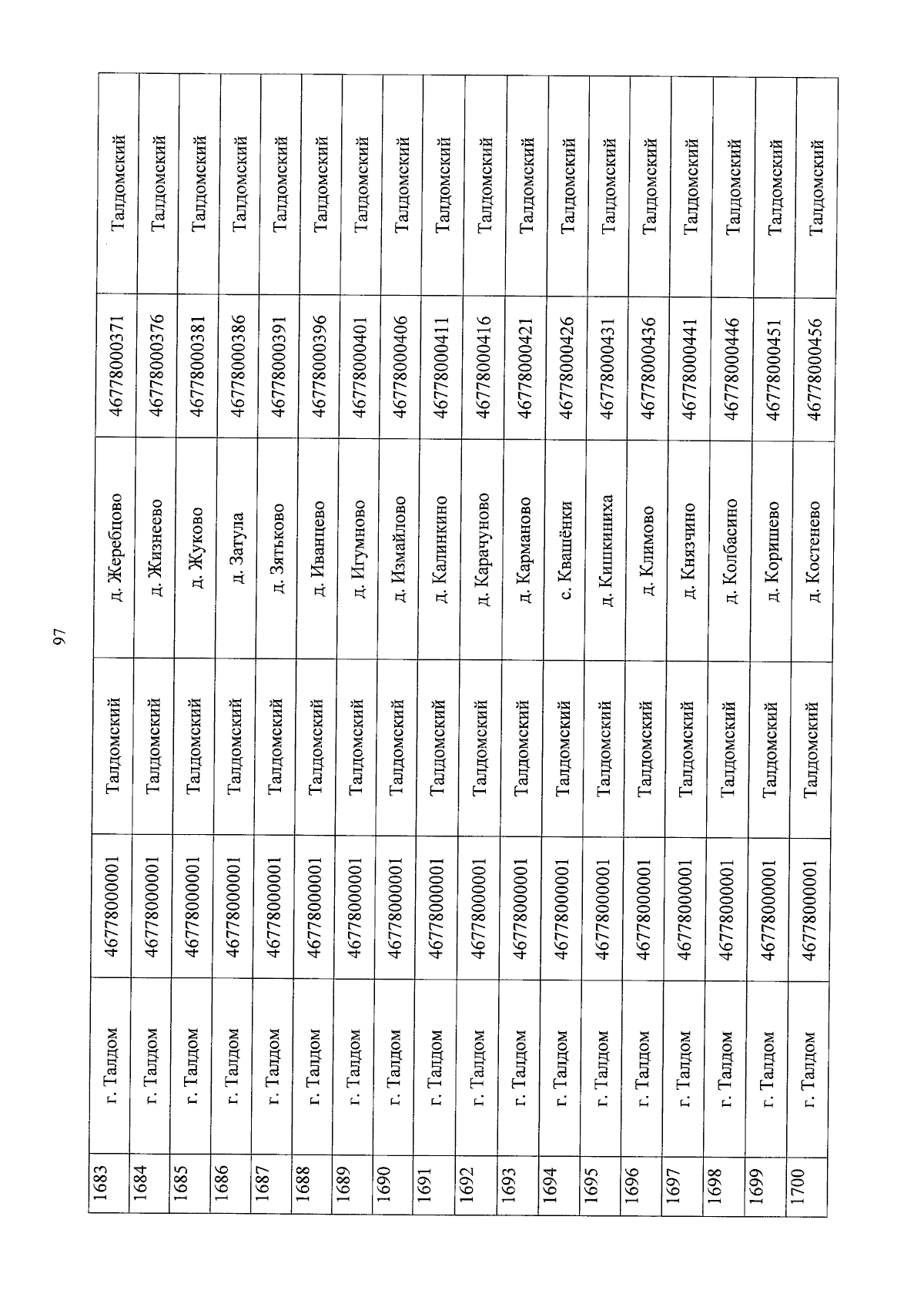 97

| 1683 | г. Талдом | 46778000001 | Талдомский | д. Жеребцово | 46778000371 | Талдомский |
|---|---|---|---|---|---|---|
| 1684 | г. Талдом | 46778000001 | Талдомский | д. Жизнеево | 46778000376 | Талдомский |
| 1685 | г. Талдом | 46778000001 | Талдомский | д. Жуково | 46778000381 | Талдомский |
| 1686 | г. Талдом | 46778000001 | Талдомский | д. Затула | 46778000386 | Талдомский |
| 1687 | г. Талдом | 46778000001 | Талдомский | д. Зятьково | 46778000391 | Талдомский |
| 1688 | г. Талдом | 46778000001 | Талдомский | д. Иванцево | 46778000396 | Талдомский |
| 1689 | г. Талдом | 46778000001 | Талдомский | д. Игумново | 46778000401 | Талдомский |
| 1690 | г. Талдом | 46778000001 | Талдомский | д. Измайлово | 46778000406 | Талдомский |
| 1691 | г. Талдом | 46778000001 | Талдомский | д. Калинкино | 46778000411 | Талдомский |
| 1692 | г. Талдом | 46778000001 | Талдомский | д. Карачуново | 46778000416 | Талдомский |
| 1693 | г. Талдом | 46778000001 | Талдомский | д. Карманово | 46778000421 | Талдомский |
| 1694 | г. Талдом | 46778000001 | Талдомский | с. Квашёнки | 46778000426 | Талдомский |
| 1695 | г. Талдом | 46778000001 | Талдомский | д. Кишкиниха | 46778000431 | Талдомский |
| 1696 | г. Талдом | 46778000001 | Талдомский | д. Климово | 46778000436 | Талдомский |
| 1697 | г. Талдом | 46778000001 | Талдомский | д. Князчино | 46778000441 | Талдомский |
| 1698 | г. Талдом | 46778000001 | Талдомский | д. Колбасино | 46778000446 | Талдомский |
| 1699 | г. Талдом | 46778000001 | Талдомский | д. Коришево | 46778000451 | Талдомский |
| 1700 | г. Талдом | 46778000001 | Талдомский | д. Костенево | 46778000456 | Талдомский |